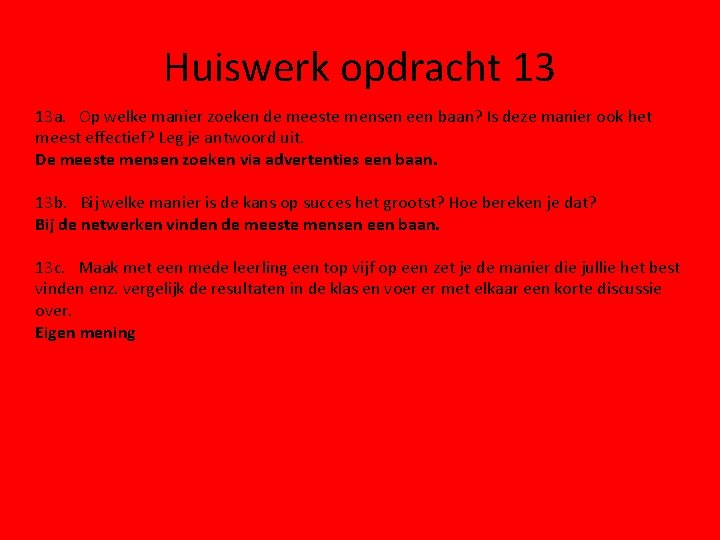 Huiswerk opdracht 13

13a. Op welke manier zoeken de meeste mensen een baan? Is deze manier ook het meest effectief? Leg je antwoord uit.

De meeste mensen zoeken via advertenties een baan.

13b. Bij welke manier is de kans op succes het grootst? Hoe bereken je dat?

Bij de netwerken vinden de meeste mensen een baan.

13c. Maak met een mede leerling een top vijf op een zet je de manier die jullie het best vinden enz. vergelijk de resultaten in de klas en voer er met elkaar een korte discussie over.

Eigen mening